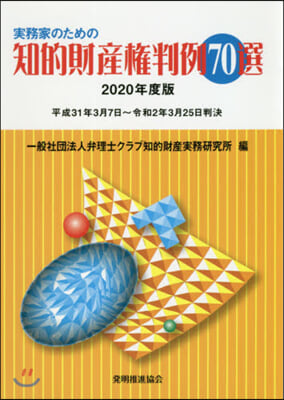 実務家のための
知的財産権判例70選
2020年度版
平成31年3月7日～令和2年3月25日判決

一般社団法人弁理士クラブ知的財産実務研究所 編

発明推進協会